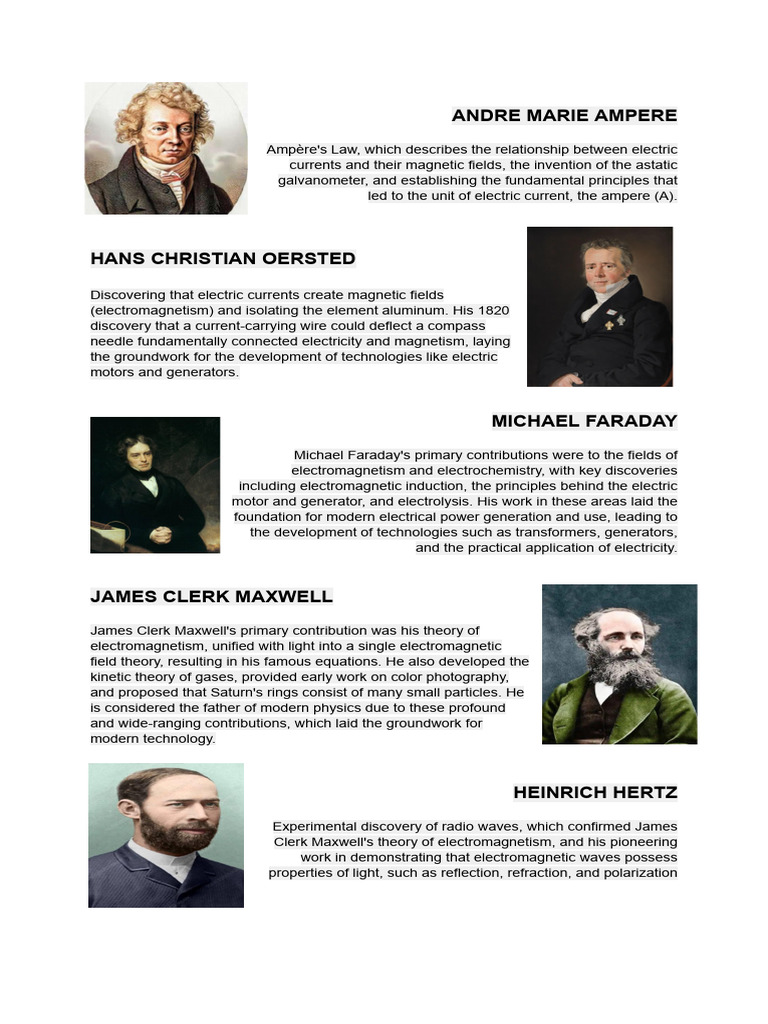 ANDRE MARIE AMPERE

Ampère's Law, which describes the relationship between electric currents and their magnetic fields, the invention of the astatic galvanometer, and establishing the fundamental principles that led to the unit of electric current, the ampere (A).

HANS CHRISTIAN OERSTED

Discovering that electric currents create magnetic fields (electromagnetism) and isolating the element aluminum. His 1820 discovery that a current-carrying wire could deflect a compass needle fundamentally connected electricity and magnetism, laying the groundwork for the development of technologies like electric motors and generators.

MICHAEL FARADAY

Michael Faraday's primary contributions were to the fields of electromagnetism and electrochemistry, with key discoveries including electromagnetic induction, the principles behind the electric motor and generator, and electrolysis. His work in these areas laid the foundation for modern electrical power generation and use, leading to the development of technologies such as transformers, generators, and the practical application of electricity.

JAMES CLERK MAXWELL

James Clerk Maxwell's primary contribution was his theory of electromagnetism, unified with light into a single electromagnetic field theory, resulting in his famous equations. He also developed the kinetic theory of gases, provided early work on color photography, and proposed that Saturn's rings consist of many small particles. He is considered the father of modern physics due to these profound and wide-ranging contributions, which laid the groundwork for modern technology.

HEINRICH HERTZ

Experimental discovery of radio waves, which confirmed James Clerk Maxwell's theory of electromagnetism, and his pioneering work in demonstrating that electromagnetic waves possess properties of light, such as reflection, refraction, and polarization